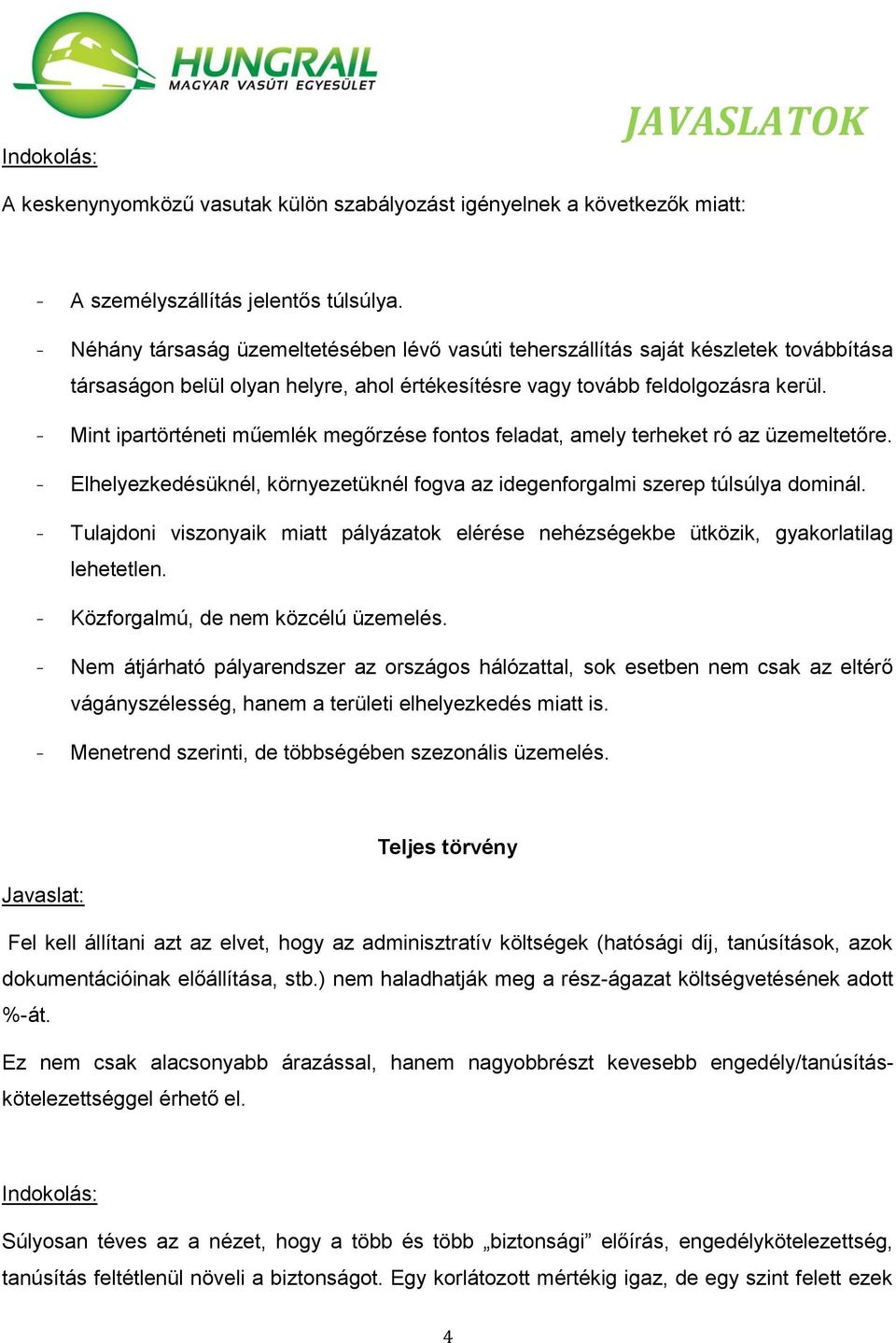 HUNGRAIL
MAGYAR VASÚTI EGYESÜLET

JAVASLATOK

Indokolás:

A keskenynyomközű vasutak külön szabályozást igényelnek a következők miatt:

- A személyszállítás jelentős túlsúlya.
- Néhány társaság üzemeltetésében lévő vasúti teherszállítás saját készletek továbbítása társaságon belül olyan helyre, ahol értékesítésre vagy tovább feldolgozásra kerül.
- Mint ipartörténeti műemlék megőrzése fontos feladat, amely terheket ró az üzemeltetőre.
- Elhelyezkedésüknél, környezetüknél fogva az idegenforgalmi szerep túlsúlya dominál.
- Tulajdoni viszonyaik miatt pályázatok elérése nehézségekbe ütközik, gyakorlatilag lehetetlen.
- Közforgalmú, de nem közcélú üzemelés.
- Nem átjárható pályarendszer az országos hálózattal, sok esetben nem csak az eltérő vágányszélesség, hanem a területi elhelyezkedés miatt is.
- Menetrend szerinti, de többségében szezonális üzemelés.

Teljes törvény

Javaslat:

Fel kell állítani azt az elvet, hogy az adminisztratív költségek (hatósági díj, tanúsítások, azok dokumentációinak előállítása, stb.) nem haladhatják meg a rész-ágazat költségvetésének adott %-át.

Ez nem csak alacsonyabb árazással, hanem nagyobbrészt kevesebb engedély/tanúsítás-kötelezettséggel érhető el.

Indokolás:

Súlyosan téves az a nézet, hogy a több és több „biztonsági” előírás, engedélykötelezettség, tanúsítás feltétlenül növeli a biztonságot. Egy korlátozott mértékig igaz, de egy szint felett ezek

4